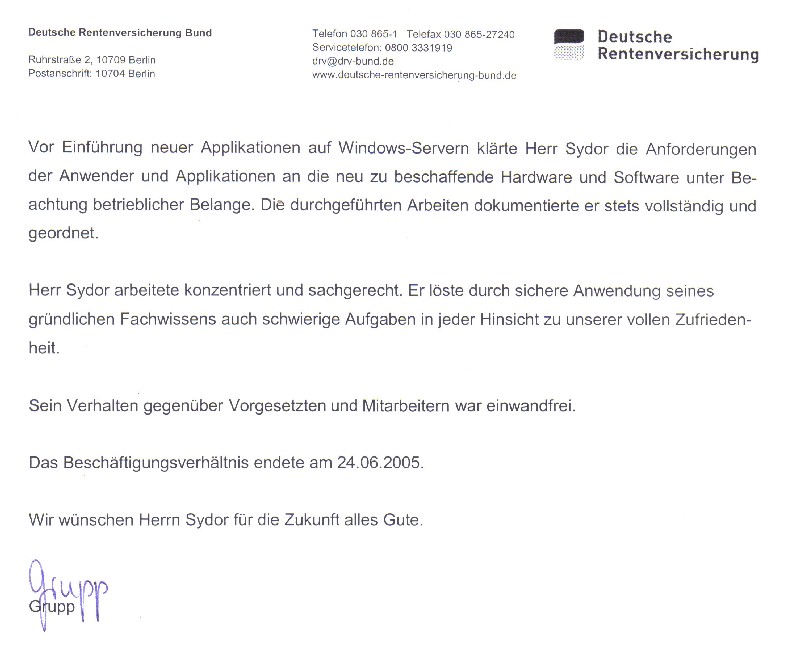 Deutsche Rentenversicherung Bund

Ruhrstraße 2, 10709 Berlin
Postanschrift: 10704 Berlin

Telefon 030 865-1 Telefax 030 865-27240
Servicetelefon: 0800 3331919
drv@drv-bund.de
www.deutsche-rentenversicherung-bund.de

Deutsche Rentenversicherung

Vor Einführung neuer Applikationen auf Windows-Servern klärte Herr Sydor die Anforderungen der Anwender und Applikationen an die neu zu beschaffende Hardware und Software unter Beachtung betrieblicher Belange. Die durchgeführten Arbeiten dokumentierte er stets vollständig und geordnet.

Herr Sydor arbeitete konzentriert und sachgerecht. Er löste durch sichere Anwendung seines gründlichen Fachwissens auch schwierige Aufgaben in jeder Hinsicht zu unserer vollen Zufriedenheit.

Sein Verhalten gegenüber Vorgesetzten und Mitarbeitern war einwandfrei.

Das Beschäftigungsverhältnis endete am 24.06.2005.

Wir wünschen Herrn Sydor für die Zukunft alles Gute.

Grupp
Grupp